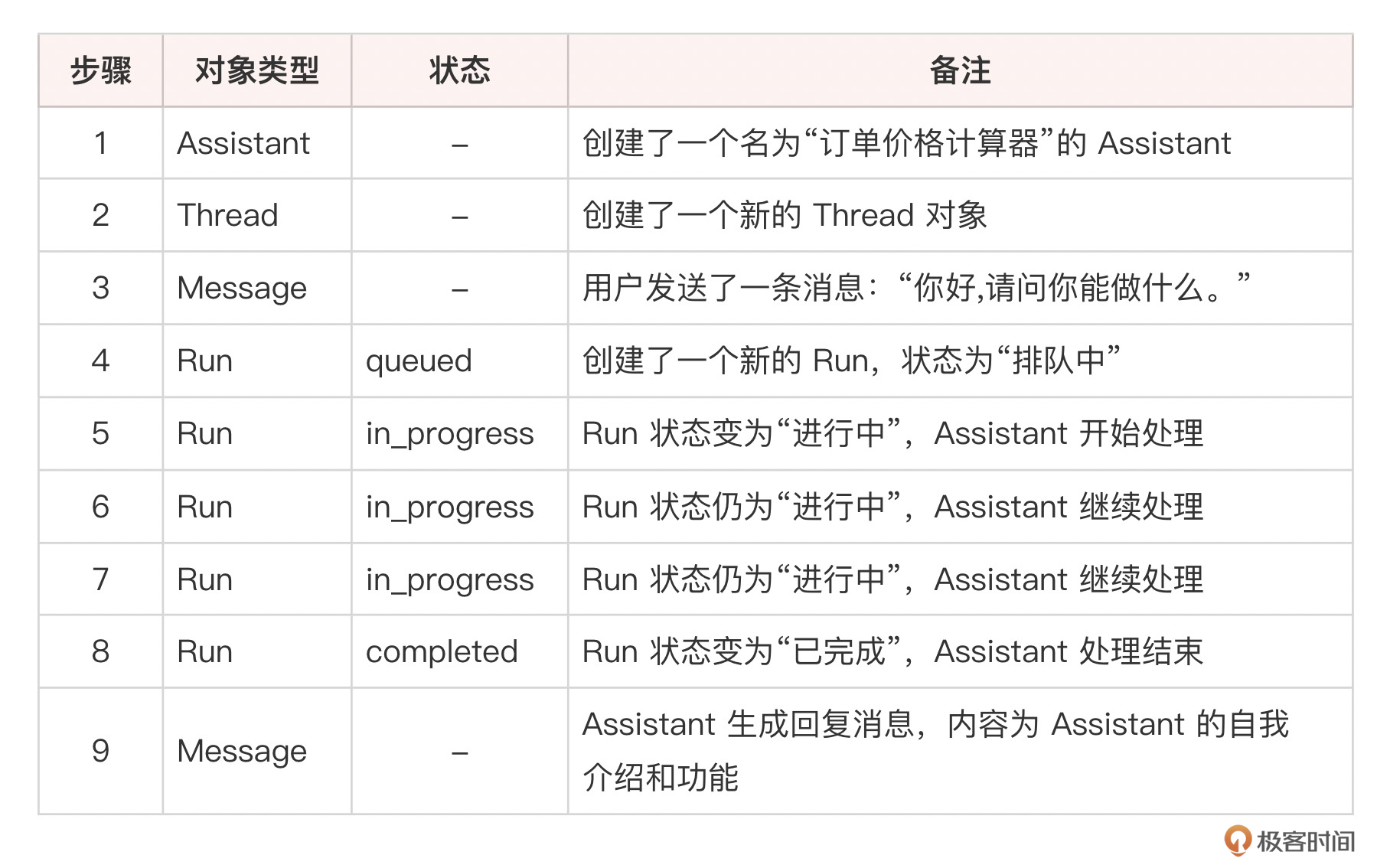 | 步骤 | 对象类型 | 状态 | 备注 |
|---|---|---|---|
| 1 | Assistant | – | 创建了一个名为“订单价格计算器”的 Assistant |
| 2 | Thread | – | 创建了一个新的 Thread 对象 |
| 3 | Message | – | 用户发送了一条消息：“你好,请问你能做什么。” |
| 4 | Run | queued | 创建了一个新的 Run，状态为“排队中” |
| 5 | Run | in_progress | Run 状态变为“进行中”，Assistant 开始处理 |
| 6 | Run | in_progress | Run 状态仍为“进行中”，Assistant 继续处理 |
| 7 | Run | in_progress | Run 状态仍为“进行中”，Assistant 继续处理 |
| 8 | Run | completed | Run 状态变为“已完成”，Assistant 处理结束 |
| 9 | Message | – | Assistant 生成回复消息，内容为 Assistant 的自我介绍和功能 |

极客时间